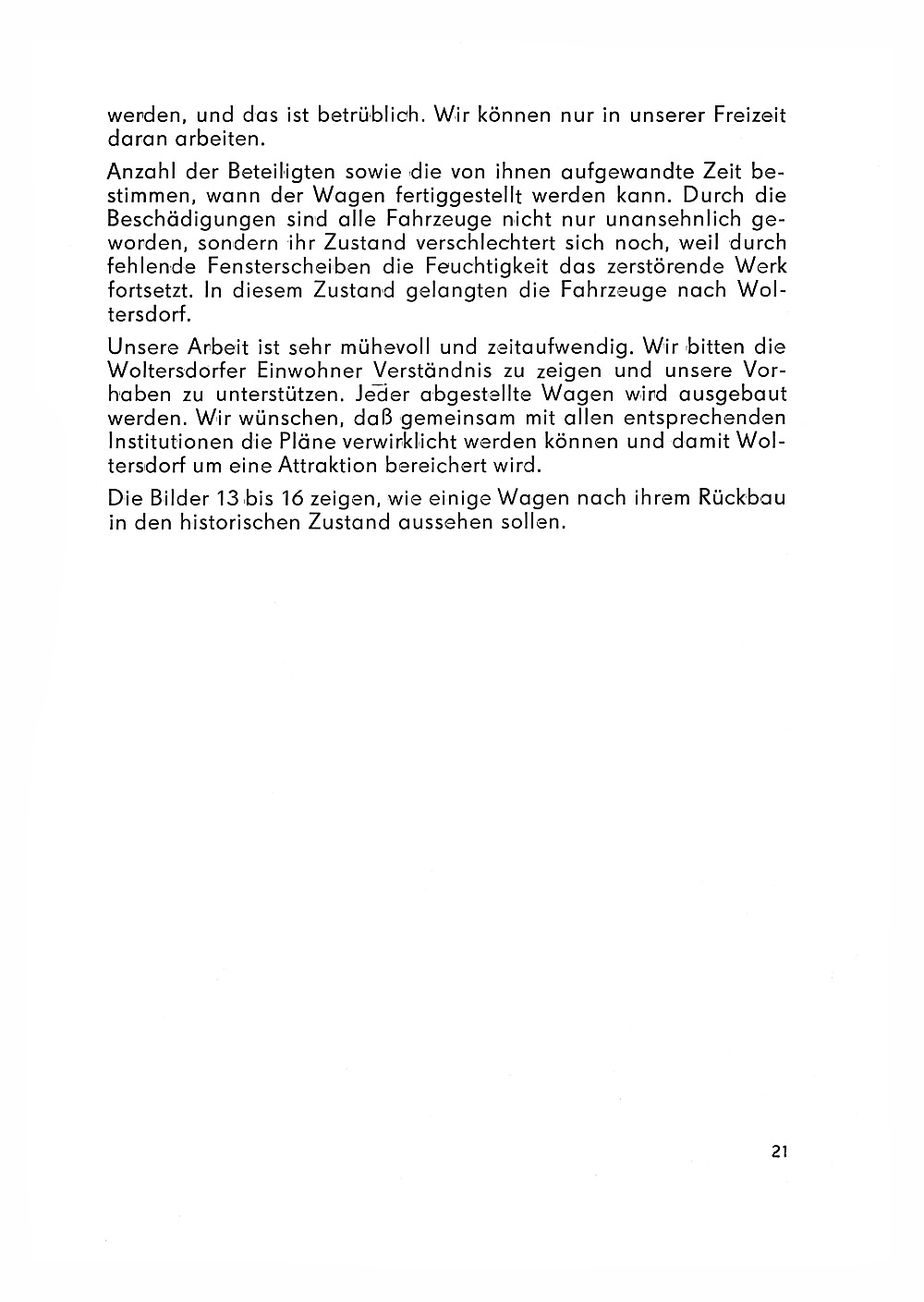 werden, und das ist betrüblich. Wir können nur in unserer Freizeit daran arbeiten.

Anzahl der Beteiligten sowie die von ihnen aufgewandte Zeit bestimmen, wann der Wagen fertiggestellt werden kann. Durch die Beschädigungen sind alle Fahrzeuge nicht nur unansehnlich geworden, sondern ihr Zustand verschlechtert sich noch, weil durch fehlende Fensterscheiben die Feuchtigkeit das zerstörende Werk fortsetzt. In diesem Zustand gelangten die Fahrzeuge nach Woltersdorf.

Unsere Arbeit ist sehr mühevoll und zeitaufwendig. Wir bitten die Woltersdorfer Einwohner Verständnis zu zeigen und unsere Vorhaben zu unterstützen. Jeder abgestellte Wagen wird ausgebaut werden. Wir wünschen, daß gemeinsam mit allen entsprechenden Institutionen die Pläne verwirklicht werden können und damit Woltersdorf um eine Attraktion bereichert wird.

Die Bilder 13 bis 16 zeigen, wie einige Wagen nach ihrem Rückbau in den historischen Zustand aussehen sollen.

21